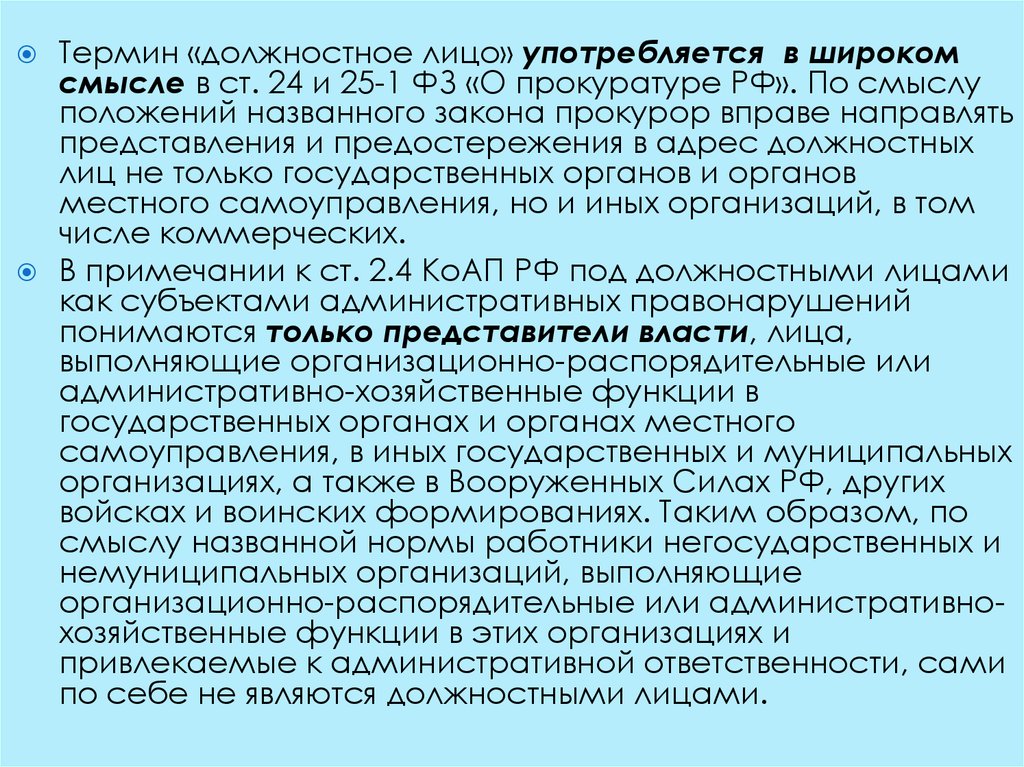 Термин «должностное лицо» употребляется в широком смысле в ст. 24 и 25-1 ФЗ «О прокуратуре РФ». По смыслу положений названного закона прокурор вправе направлять представления и предостережения в адрес должностных лиц не только государственных органов и органов местного самоуправления, но и иных организаций, в том числе коммерческих.

В примечании к ст. 2.4 КоАП РФ под должностными лицами как субъектами административных правонарушений понимаются только представители власти, лица, выполняющие организационно-распорядительные или административно-хозяйственные функции в государственных органах и органах местного самоуправления, в иных государственных и муниципальных организациях, а также в Вооруженных Силах РФ, других войсках и воинских формированиях. Таким образом, по смыслу названной нормы работники негосударственных и немуниципальных организаций, выполняющие организационно-распорядительные или административно-хозяйственные функции в этих организациях и привлекаемые к административной ответственности, сами по себе не являются должностными лицами.